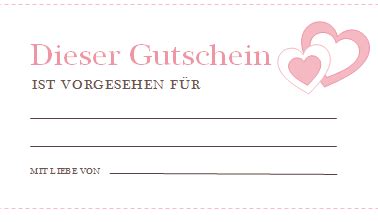 Dieser Gutschein

IST VORGESEHEN FÜR

MIT LIEBE VON